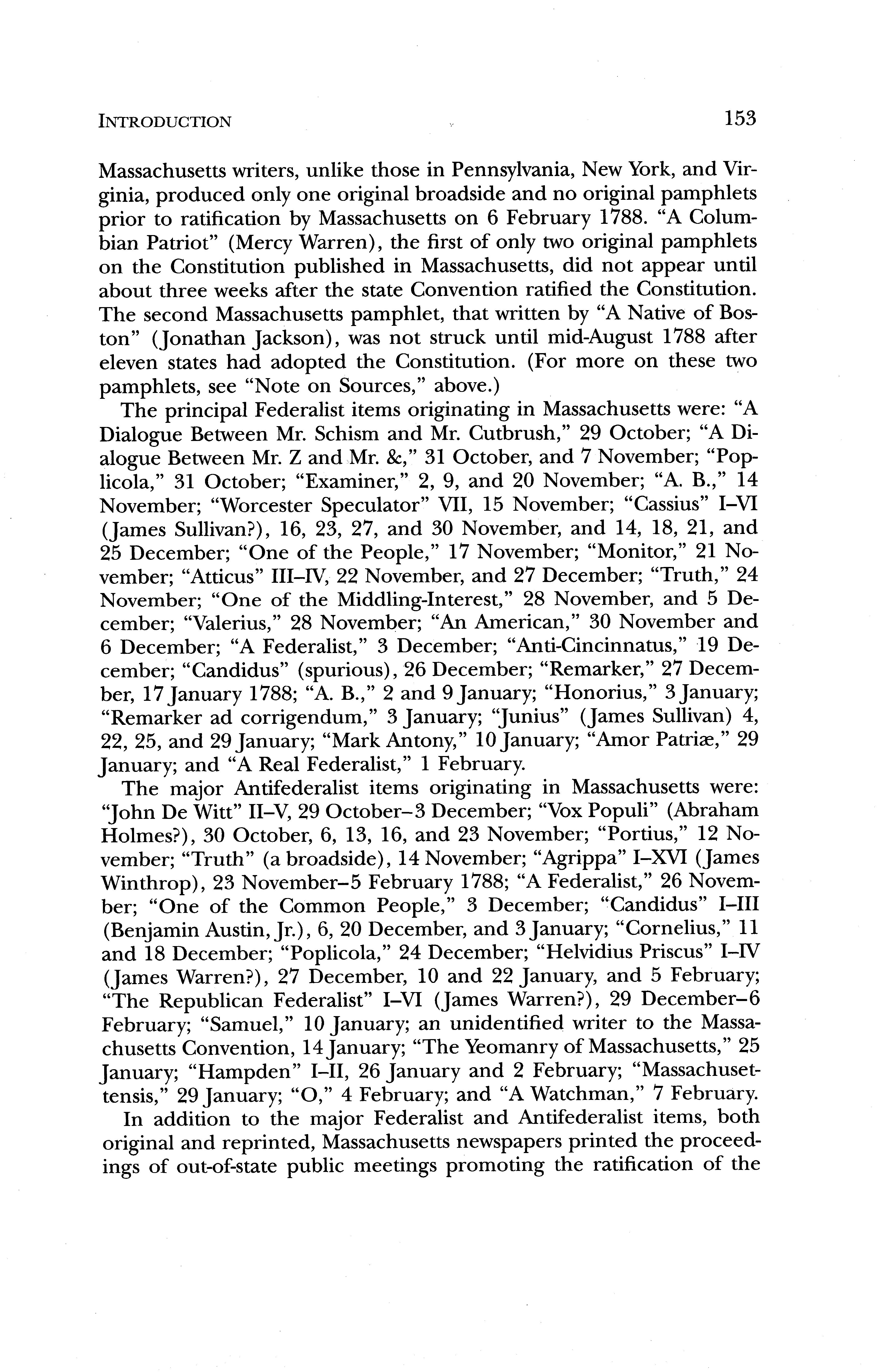 INTRODUCTION 153

Massachusetts writers, unlike those in Pennsylvania, New York, and Virginia, produced only one original broadside and no original pamphlets prior to ratification by Massachusetts on 6 February 1788. "A Columbian Patriot" (Mercy Warren), the first of only two original pamphlets on the Constitution published in Massachusetts, did not appear until about three weeks after the state Convention ratified the Constitution. The second Massachusetts pamphlet, that written by "A Native of Boston" (Jonathan Jackson), was not struck until mid-August 1788 after eleven states had adopted the Constitution. (For more on these two pamphlets, see "Note on Sources," above.)

The principal Federalist items originating in Massachusetts were: "A Dialogue Between Mr. Schism and Mr. Cutbrush," 29 October; "A Dialogue Between Mr. Z and Mr. &," 31 October, and 7 November; "Poplicola," 31 October; "Examiner," 2, 9, and 20 November; "A. B.," 14 November; "Worcester Speculator" VII, 15 November; "Cassius" I–VI (James Sullivan?), 16, 23, 27, and 30 November, and 14, 18, 21, and 25 December; "One of the People," 17 November; "Monitor," 21 November; "Atticus" III–IV, 22 November, and 27 December; "Truth," 24 November; "One of the Middling-Interest," 28 November, and 5 December; "Valerius," 28 November; "An American," 30 November and 6 December; "A Federalist," 3 December; "Anti-Cincinnatus," 19 December; "Candidus" (spurious), 26 December; "Remarker," 27 December, 17 January 1788; "A. B.," 2 and 9 January; "Honorius," 3 January; "Remarker ad corrigendum," 3 January; "Junius" (James Sullivan) 4, 22, 25, and 29 January; "Mark Antony," 10 January; "Amor Patriæ," 29 January; and "A Real Federalist," 1 February.

The major Antifederalist items originating in Massachusetts were: "John De Witt" II–V, 29 October–3 December; "Vox Populi" (Abraham Holmes?), 30 October, 6, 13, 16, and 23 November; "Portius," 12 November; "Truth" (a broadside), 14 November; "Agrippa" I–XVI (James Winthrop), 23 November–5 February 1788; "A Federalist," 26 November; "One of the Common People," 3 December; "Candidus" I–III (Benjamin Austin, Jr.), 6, 20 December, and 3 January; "Cornelius," 11 and 18 December; "Poplicola," 24 December; "Helvidius Priscus" I–IV (James Warren?), 27 December, 10 and 22 January, and 5 February; "The Republican Federalist" I–VI (James Warren?), 29 December–6 February; "Samuel," 10 January; an unidentified writer to the Massachusetts Convention, 14 January; "The Yeomanry of Massachusetts," 25 January; "Hampden" I–II, 26 January and 2 February; "Massachusettensis," 29 January; "O," 4 February; and "A Watchman," 7 February.

In addition to the major Federalist and Antifederalist items, both original and reprinted, Massachusetts newspapers printed the proceedings of out-of-state public meetings promoting the ratification of the